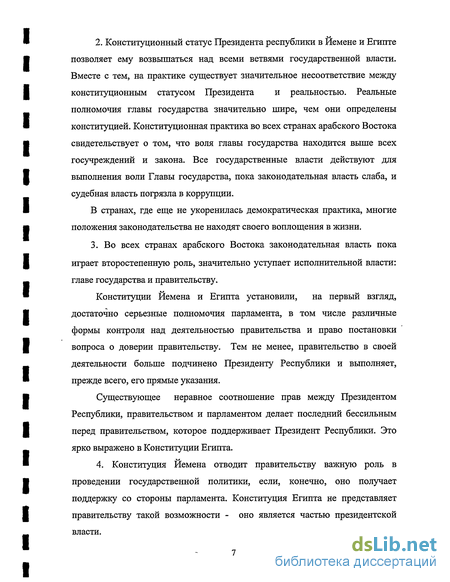 2. Конституционный статус Президента республики в Йемене и Египте позволяет ему возвышаться над всеми ветвями государственной власти. Вместе с тем, на практике существует значительное несоответствие между конституционным статусом Президента и реальностью. Реальные полномочия главы государства значительно шире, чем они определены конституцией. Конституционная практика во всех странах арабского Востока свидетельствует о том, что воля главы государства находится выше всех госучреждений и закона. Все государственные власти действуют для выполнения воли Главы государства, пока законодательная власть слаба, и судебная власть погрязла в коррупции.

В странах, где еще не укоренилась демократическая практика, многие положения законодательства не находят своего воплощения в жизни.

3. Во всех странах арабского Востока законодательная власть пока играет второстепенную роль, значительно уступает исполнительной власти: главе государства и правительству.

Конституции Йемена и Египта установили, на первый взгляд, достаточно серьезные полномочия парламента, в том числе различные формы контроля над деятельностью правительства и право постановки вопроса о доверии правительству. Тем не менее, правительство в своей деятельности больше подчинено Президенту Республики и выполняет, прежде всего, его прямые указания.

Существующее неравное соотношение прав между Президентом Республики, правительством и парламентом делает последний бессильным перед правительством, которое поддерживает Президент Республики. Это ярко выражено в Конституции Египта.

4. Конституция Йемена отводит правительству важную роль в проведении государственной политики, если, конечно, оно получает поддержку со стороны парламента. Конституция Египта не представляет правительству такой возможности - оно является частью президентской власти.

7

dsLib.net
библиотека диссертаций